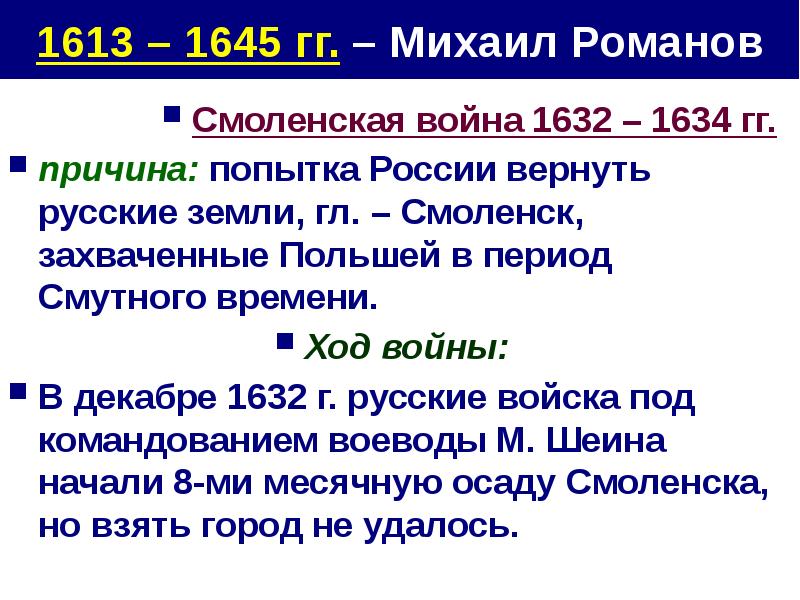 1613 – 1645 гг. – Михаил Романов

Смоленская война 1632 – 1634 гг.

причина: попытка России вернуть русские земли, гл. – Смоленск, захваченные Польшей в период Смутного времени.

Ход войны:

В декабре 1632 г. русские войска под командованием воеводы М. Шеина начали 8-ми месячную осаду Смоленска, но взять город не удалось.